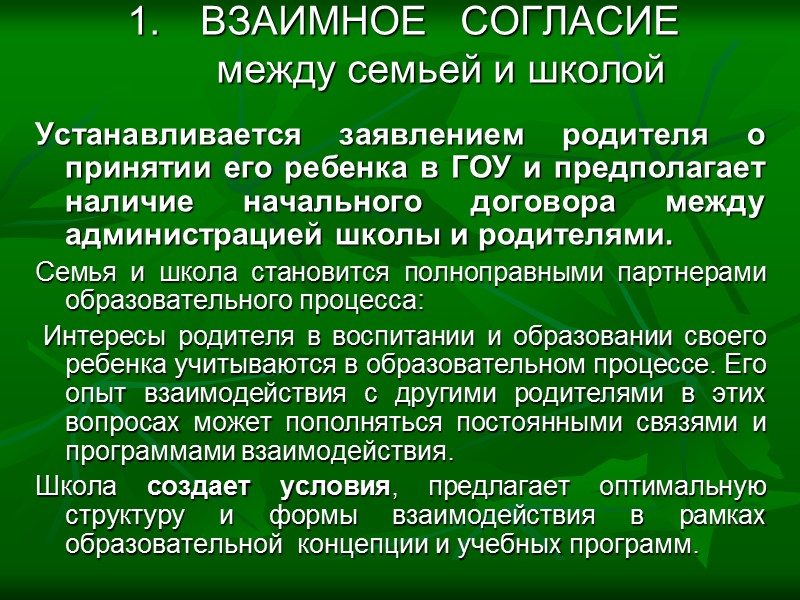 1. ВЗАИМНОЕ СОГЛАСИЕ
между семьей и школой

Устанавливается заявлением родителя о принятии его ребенка в ГОУ и предполагает наличие начального договора между администрацией школы и родителями.

Семья и школа становится полноправными партнерами образовательного процесса:

Интересы родителя в воспитании и образовании своего ребенка учитываются в образовательном процессе. Его опыт взаимодействия с другими родителями в этих вопросах может пополняться постоянными связями и программами взаимодействия.

Школа создает условия, предлагает оптимальную структуру и формы взаимодействия в рамках образовательной концепции и учебных программ.